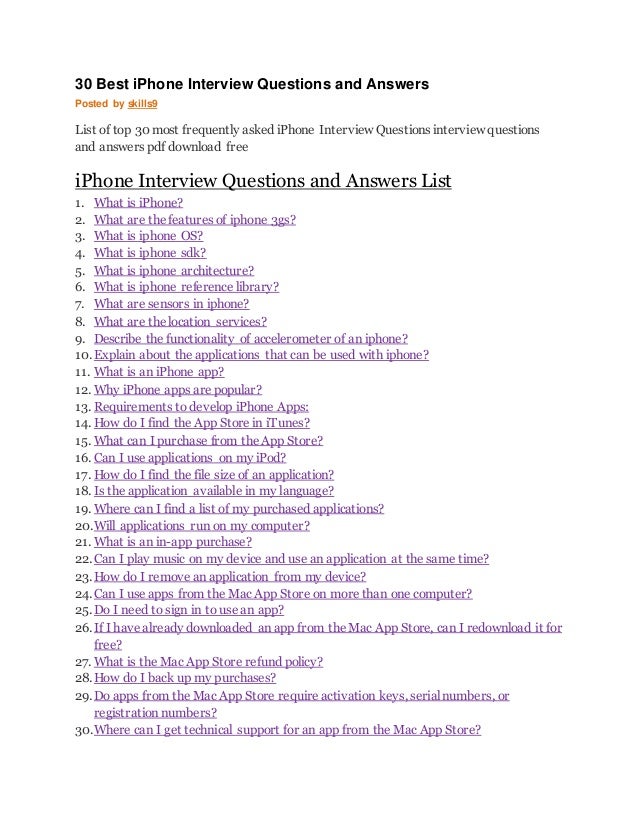 30 Best iPhone Interview Questions and Answers
Posted by skills9

List of top 30 most frequently asked iPhone Interview Questions interview questions and answers pdf download free

iPhone Interview Questions and Answers List

1. What is iPhone?
2. What are the features of iphone 3gs?
3. What is iphone OS?
4. What is iphone sdk?
5. What is iphone architecture?
6. What is iphone reference library?
7. What are sensors in iphone?
8. What are the location services?
9. Describe the functionality of accelerometer of an iphone?
10. Explain about the applications that can be used with iphone?
11. What is an iPhone app?
12. Why iPhone apps are popular?
13. Requirements to develop iPhone Apps:
14. How do I find the App Store in iTunes?
15. What can I purchase from the App Store?
16. Can I use applications on my iPod?
17. How do I find the file size of an application?
18. Is the application available in my language?
19. Where can I find a list of my purchased applications?
20. Will applications run on my computer?
21. What is an in-app purchase?
22. Can I play music on my device and use an application at the same time?
23. How do I remove an application from my device?
24. Can I use apps from the Mac App Store on more than one computer?
25. Do I need to sign in to use an app?
26. If I have already downloaded an app from the Mac App Store, can I redownload it for free?
27. What is the Mac App Store refund policy?
28. How do I back up my purchases?
29. Do apps from the Mac App Store require activation keys, serial numbers, or registration numbers?
30. Where can I get technical support for an app from the Mac App Store?